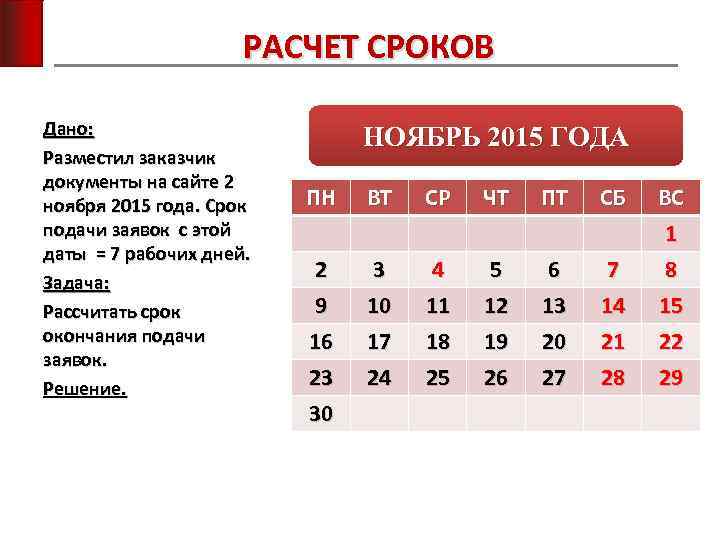 РАСЧЕТ СРОКОВ

Дано:

Разместил заказчик документы на сайте 2 ноября 2015 года. Срок подачи заявок с этой даты = 7 рабочих дней.

Задача:

Рассчитать срок окончания подачи заявок.

Решение.

НОЯБРЬ 2015 ГОДА

| ПН | ВТ | СР | ЧТ | ПТ | СБ | ВС |
|---|---|---|---|---|---|---|
| | | | | | | 1 |
| 2 | 3 | 4 | 5 | 6 | 7 | 8 |
| 9 | 10 | 11 | 12 | 13 | 14 | 15 |
| 16 | 17 | 18 | 19 | 20 | 21 | 22 |
| 23 | 24 | 25 | 26 | 27 | 28 | 29 |
| 30 | | | | | | |